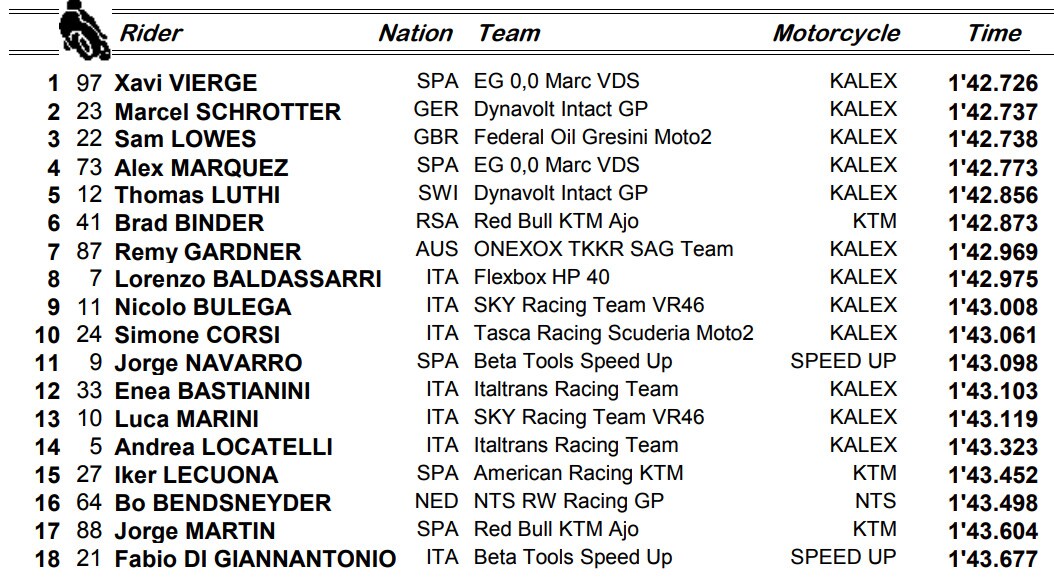 | | | Rider | Nation | Team | Motorcycle | Time |
|---|---|---|---|---|---|---|
| 1 | 97 | Xavi VIERGE | SPA | EG 0,0 Marc VDS | KALEX | 1'42.726 |
| 2 | 23 | Marcel SCHROTTER | GER | Dynavolt Intact GP | KALEX | 1'42.737 |
| 3 | 22 | Sam LOWES | GBR | Federal Oil Gresini Moto2 | KALEX | 1'42.738 |
| 4 | 73 | Alex MARQUEZ | SPA | EG 0,0 Marc VDS | KALEX | 1'42.773 |
| 5 | 12 | Thomas LUTHI | SWI | Dynavolt Intact GP | KALEX | 1'42.856 |
| 6 | 41 | Brad BINDER | RSA | Red Bull KTM Ajo | KTM | 1'42.873 |
| 7 | 87 | Remy GARDNER | AUS | ONEXOX TKKR SAG Team | KALEX | 1'42.969 |
| 8 | 7 | Lorenzo BALDASSARRI | ITA | Flexbox HP 40 | KALEX | 1'42.975 |
| 9 | 11 | Nicolo BULEGA | ITA | SKY Racing Team VR46 | KALEX | 1'43.008 |
| 10 | 24 | Simone CORSI | ITA | Tasca Racing Scuderia Moto2 | KALEX | 1'43.061 |
| 11 | 9 | Jorge NAVARRO | SPA | Beta Tools Speed Up | SPEED UP | 1'43.098 |
| 12 | 33 | Enea BASTIANINI | ITA | Italtrans Racing Team | KALEX | 1'43.103 |
| 13 | 10 | Luca MARINI | ITA | SKY Racing Team VR46 | KALEX | 1'43.119 |
| 14 | 5 | Andrea LOCATELLI | ITA | Italtrans Racing Team | KALEX | 1'43.323 |
| 15 | 27 | Iker LECUONA | SPA | American Racing KTM | KTM | 1'43.452 |
| 16 | 64 | Bo BENDSNEYDER | NED | NTS RW Racing GP | NTS | 1'43.498 |
| 17 | 88 | Jorge MARTIN | SPA | Red Bull KTM Ajo | KTM | 1'43.604 |
| 18 | 21 | Fabio DI GIANNANTONIO | ITA | Beta Tools Speed Up | SPEED UP | 1'43.677 |